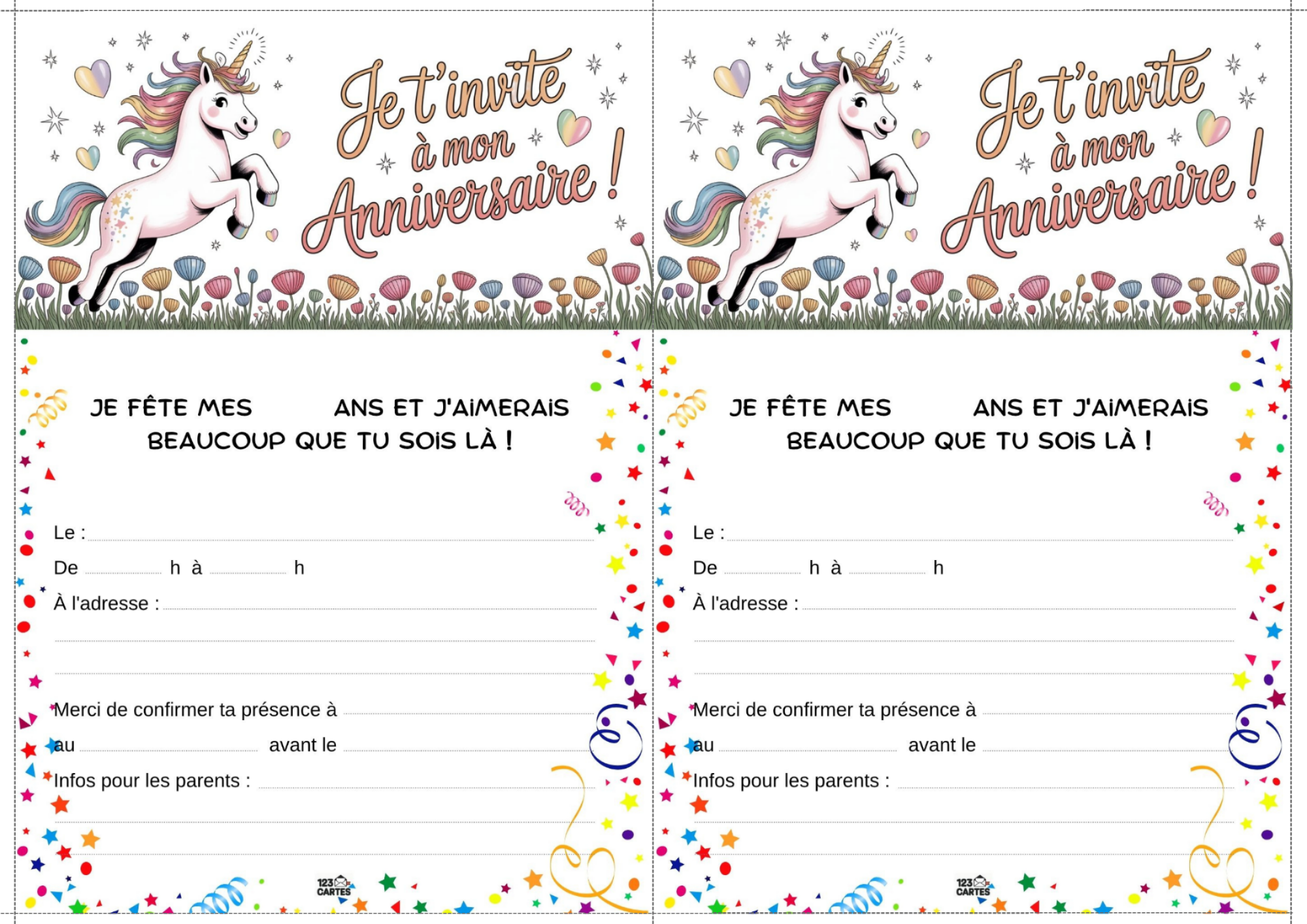 Je t'invite à mon Anniversaire !

JE FÊTE MES ____ ANS ET J'AIMERAIS BEAUCOUP QUE TU SOIS LÀ !

Le : ____

De ____ h à ____ h

À l'adresse : ____

____

____

Merci de confirmer ta présence à ____

au ____ avant le ____

Infos pour les parents : ____

____

____

123 CARTES

Je t'invite à mon Anniversaire !

JE FÊTE MES ____ ANS ET J'AIMERAIS BEAUCOUP QUE TU SOIS LÀ !

Le : ____

De ____ h à ____ h

À l'adresse : ____

____

____

Merci de confirmer ta présence à ____

au ____ avant le ____

Infos pour les parents : ____

____

____

123 CARTES